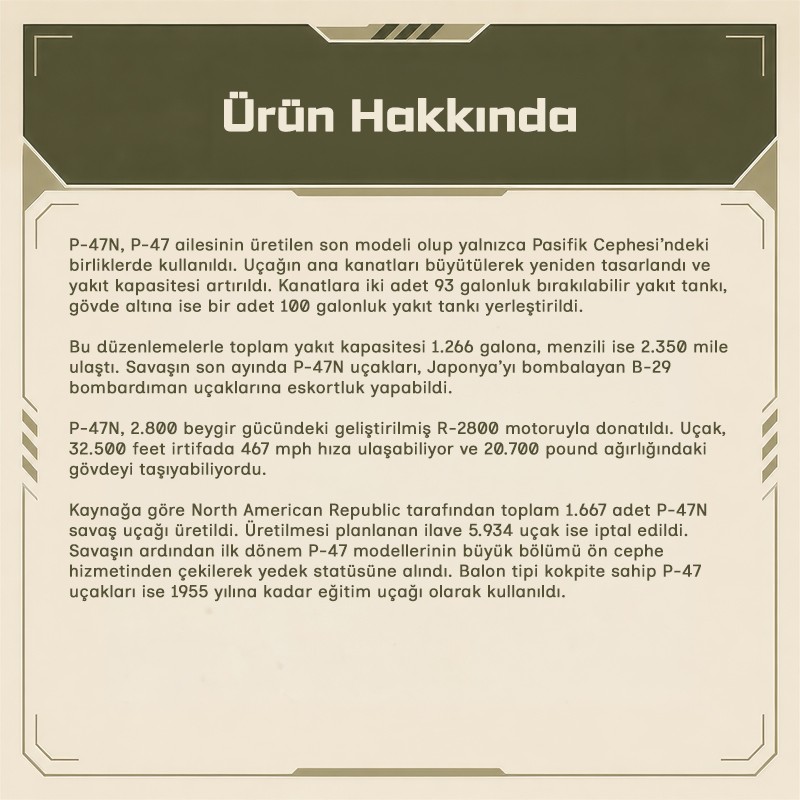 Ürün Hakkında

P-47N, P-47 ailesinin üretilen son modeli olup yalnızca Pasifik Cephesi'ndeki birliklerde kullanıldı. Uçağın ana kanatları büyütülerek yeniden tasarlandı ve yakıt kapasitesi artırıldı. Kanatlara iki adet 93 galonluk bırakılabilir yakıt tankı, gövde altına ise bir adet 100 galonluk yakıt tankı yerleştirildi.

Bu düzenlemelerle toplam yakıt kapasitesi 1.266 galona, menzili ise 2.350 mile ulaştı. Savaşın son ayında P-47N uçakları, Japonya'yı bombalayan B-29 bombardıman uçaklarına eskortluk yapabildi.

P-47N, 2.800 beygir gücündeki geliştirilmiş R-2800 motoruyla donatıldı. Uçak, 32.500 feet irtifada 467 mph hıza ulaşabiliyor ve 20.700 pound ağırlığındaki gövdeyi taşıyabiliyordu.

Kaynağa göre North American Republic tarafından toplam 1.667 adet P-47N savaş uçağı üretildi. Üretilmesi planlanan ilave 5.934 uçak ise iptal edildi. Savaşın ardından ilk dönem P-47 modellerinin büyük bölümü ön cephe hizmetinden çekilerek yedek statüsüne alındı. Balon tipi kokpite sahip P-47 uçakları ise 1955 yılına kadar eğitim uçağı olarak kullanıldı.